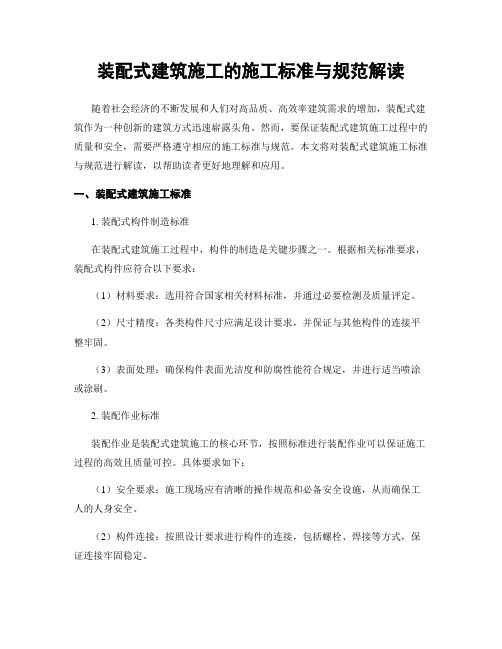 装配式建筑施工的施工标准与规范解读

随着社会经济的不断发展和人们对高品质、高效率建筑需求的增加，装配式建筑作为一种创新的建筑方式迅速崭露头角。然而，要保证装配式建筑施工过程中的质量和安全，需要严格遵守相应的施工标准与规范。本文将对装配式建筑施工标准与规范进行解读，以帮助读者更好地理解和应用。

一、装配式建筑施工标准

1. 装配式构件制造标准

在装配式建筑施工过程中，构件的制造是关键步骤之一。根据相关标准要求，装配式构件应符合以下要求：

（1）材料要求：选用符合国家相关材料标准，并通过必要检测及质量评定。

（2）尺寸精度：各类构件尺寸应满足设计要求，并保证与其他构件的连接平整牢固。

（3）表面处理：确保构件表面光洁度和防腐性能符合规定，并进行适当喷涂或涂刷。

2. 装配作业标准

装配作业是装配式建筑施工的核心环节，按照标准进行装配作业可以保证施工过程的高效且质量可控。具体要求如下：

（1）安全要求：施工现场应有清晰的操作规范和必备安全设施，从而确保工人的人身安全。

（2）构件连接：按照设计要求进行构件的连接，包括螺栓、焊接等方式，保证连接牢固稳定。